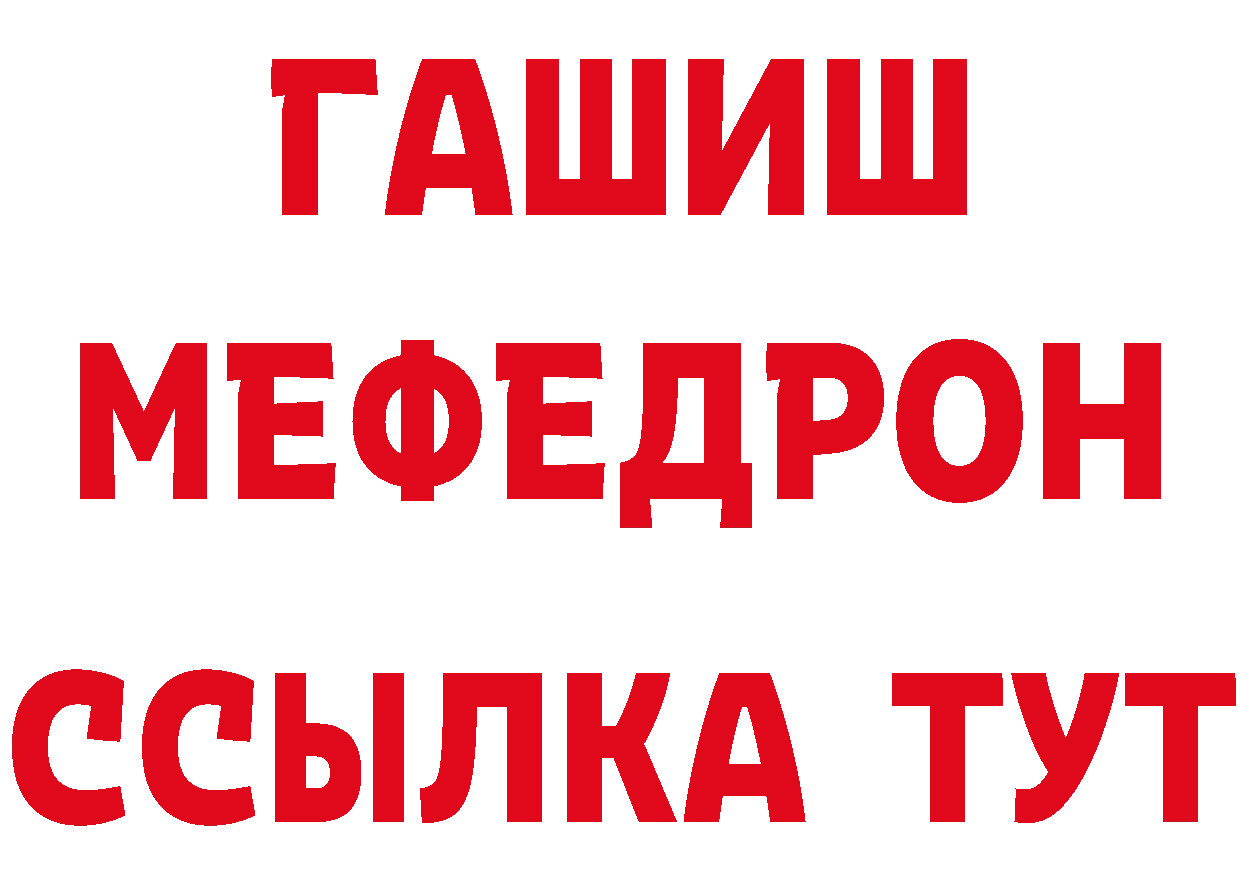 ГАШИШ
МЕФЕДРОН
ССЫЛКА ТУТ